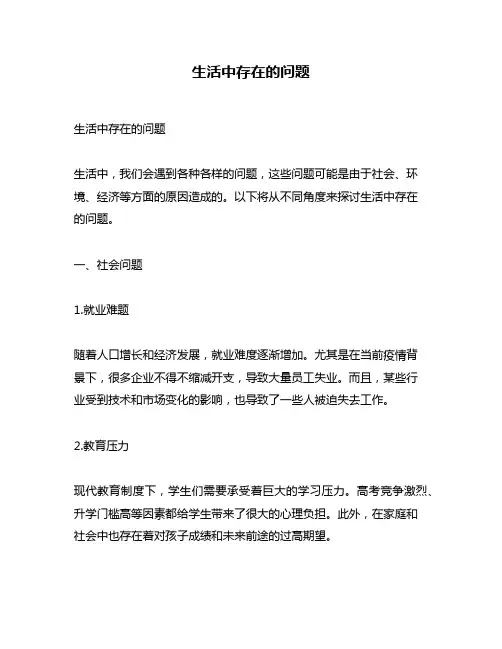 生活中存在的问题

生活中存在的问题

生活中，我们会遇到各种各样的问题，这些问题可能是由于社会、环境、经济等方面的原因造成的。以下将从不同角度来探讨生活中存在的问题。

一、社会问题

1.就业难题

随着人口增长和经济发展，就业难度逐渐增加。尤其是在当前疫情背景下，很多企业不得不缩减开支，导致大量员工失业。而且，某些行业受到技术和市场变化的影响，也导致了一些人被迫失去工作。

2.教育压力

现代教育制度下，学生们需要承受着巨大的学习压力。高考竞争激烈、升学门槛高等因素都给学生带来了很大的心理负担。此外，在家庭和社会中也存在着对孩子成绩和未来前途的过高期望。